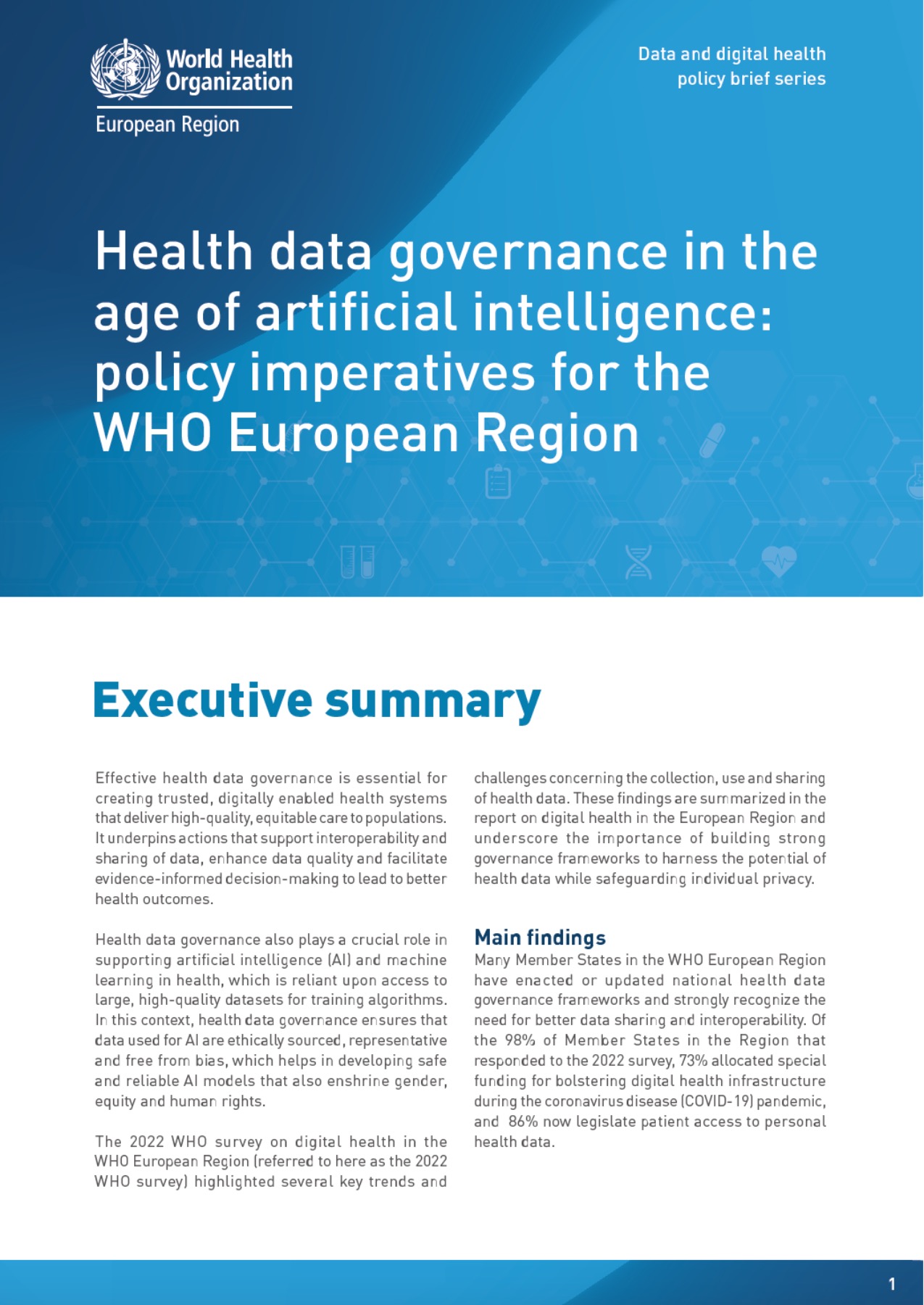 World Health Organization

European Region

Data and digital health policy brief series

Health data governance in the age of artificial intelligence: policy imperatives for the WHO European Region

Executive summary

Effective health data governance is essential for creating trusted, digitally enabled health systems that deliver high-quality, equitable care to populations. It underpins actions that support interoperability and sharing of data, enhance data quality and facilitate evidence-informed decision-making to lead to better health outcomes.

Health data governance also plays a crucial role in supporting artificial intelligence (AI) and machine learning in health, which is reliant upon access to large, high-quality datasets for training algorithms. In this context, health data governance ensures that data used for AI are ethically sourced, representative and free from bias, which helps in developing safe and reliable AI models that also enshrine gender, equity and human rights.

The 2022 WHO survey on digital health in the WHO European Region (referred to here as the 2022 WHO survey) highlighted several key trends and challenges concerning the collection, use and sharing of health data. These findings are summarized in the report on digital health in the European Region and underscore the importance of building strong governance frameworks to harness the potential of health data while safeguarding individual privacy.

Main findings

Many Member States in the WHO European Region have enacted or updated national health data governance frameworks and strongly recognize the need for better data sharing and interoperability. Of the 98% of Member States in the Region that responded to the 2022 survey, 73% allocated special funding for bolstering digital health infrastructure during the coronavirus disease (COVID-19) pandemic, and 86% now legislate patient access to personal health data.

1